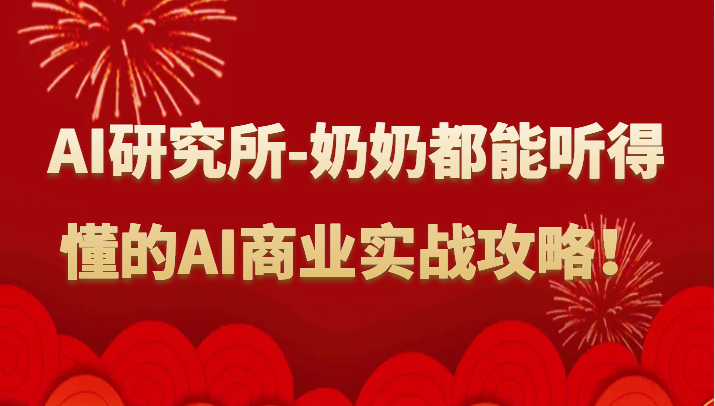 AI研究所-奶奶都能听得懂的AI商业实战攻略！